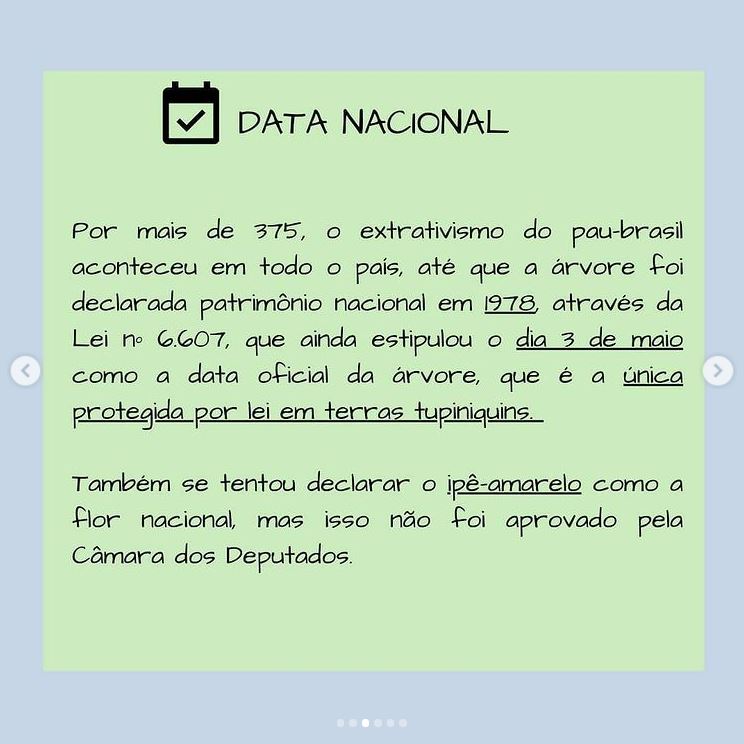 DATA NACIONAL

Por mais de 375, o extrativismo do pau-brasil aconteceu em todo o país, até que a árvore foi declarada patrimônio nacional em 1978, através da Lei nº 6.607, que ainda estipulou o dia 3 de maio como a data oficial da árvore, que é a única protegida por lei em terras tupiniquins.

Também se tentou declarar o ipê-amarelo como a flor nacional, mas isso não foi aprovado pela Câmara dos Deputados.